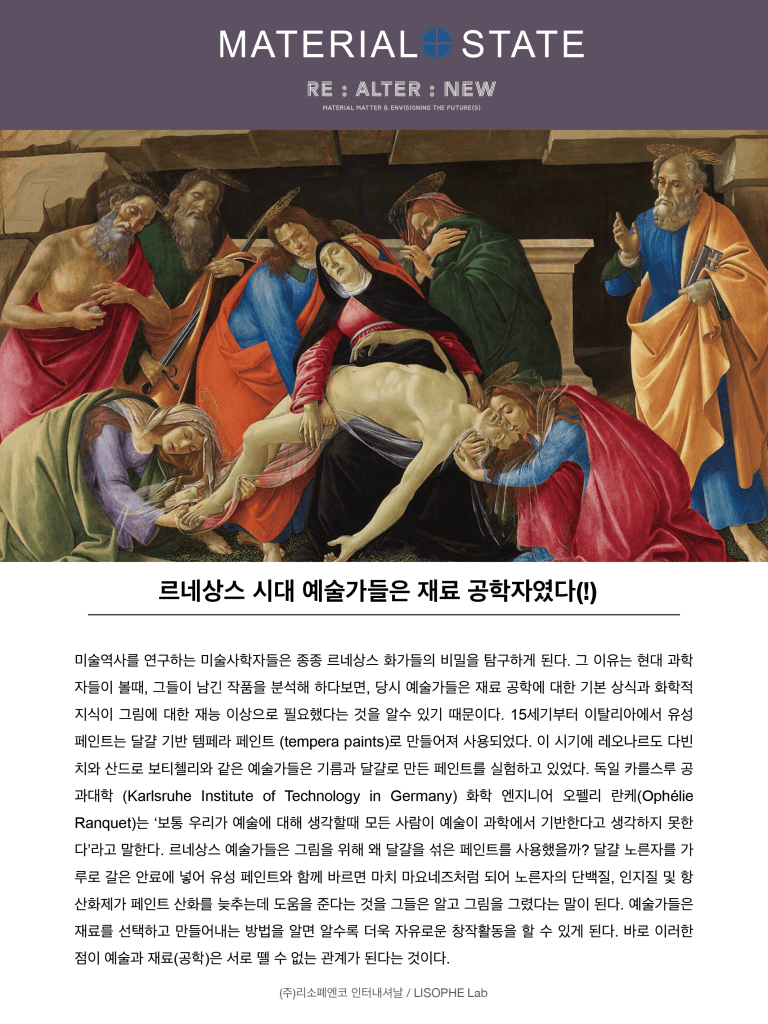 MATERIAL STATE

RE : ALTER : NEW

MATERIAL MATTER & ENVISIONING THE FUTURE(S)

르네상스 시대 예술가들은 재료 공학자였다(!)

미술역사를 연구하는 미술사학자들은 종종 르네상스 화가들의 비밀을 탐구하게 된다. 그 이유는 현대 과학자들이 볼때, 그들이 남긴 작품을 분석해 하다보면, 당시 예술가들은 재료 공학에 대한 기본 상식과 화학적 지식이 그림에 대한 재능 이상으로 필요했다는 것을 알수 있기 때문이다. 15세기부터 이탈리아에서 유성 페인트는 달걀 기반 템페라 페인트 (tempera paints)로 만들어져 사용되었다. 이 시기에 레오나르도 다빈치와 산드로 보티첼리와 같은 예술가들은 기름과 달걀로 만든 페인트를 실험하고 있었다. 독일 카를스루 공과대학 (Karlsruhe Institute of Technology in Germany) 화학 엔지니어 오펠리 란케(Ophélie Ranquet)는 '보통 우리가 예술에 대해 생각할때 모든 사람이 예술이 과학에서 기반한다고 생각하지 못한다'라고 말한다. 르네상스 예술가들은 그림을 위해 왜 달걀을 섞은 페인트를 사용했을까? 달걀 노른자를 가루로 갈은 안료에 넣어 유성 페인트와 함께 바르면 마치 마요네즈처럼 되어 노른자의 단백질, 인지질 및 항산화제가 페인트 산화를 늦추는데 도움을 준다는 것을 그들은 알고 그림을 그렸다는 말이 된다. 예술가들은 재료를 선택하고 만들어내는 방법을 알면 알수록 더욱 자유로운 창작활동을 할 수 있게 된다. 바로 이러한 점이 예술과 재료(공학)은 서로 뗄 수 없는 관계가 된다는 것이다.

(주)리소페엔코 인터내셔날 / LISOPHE Lab